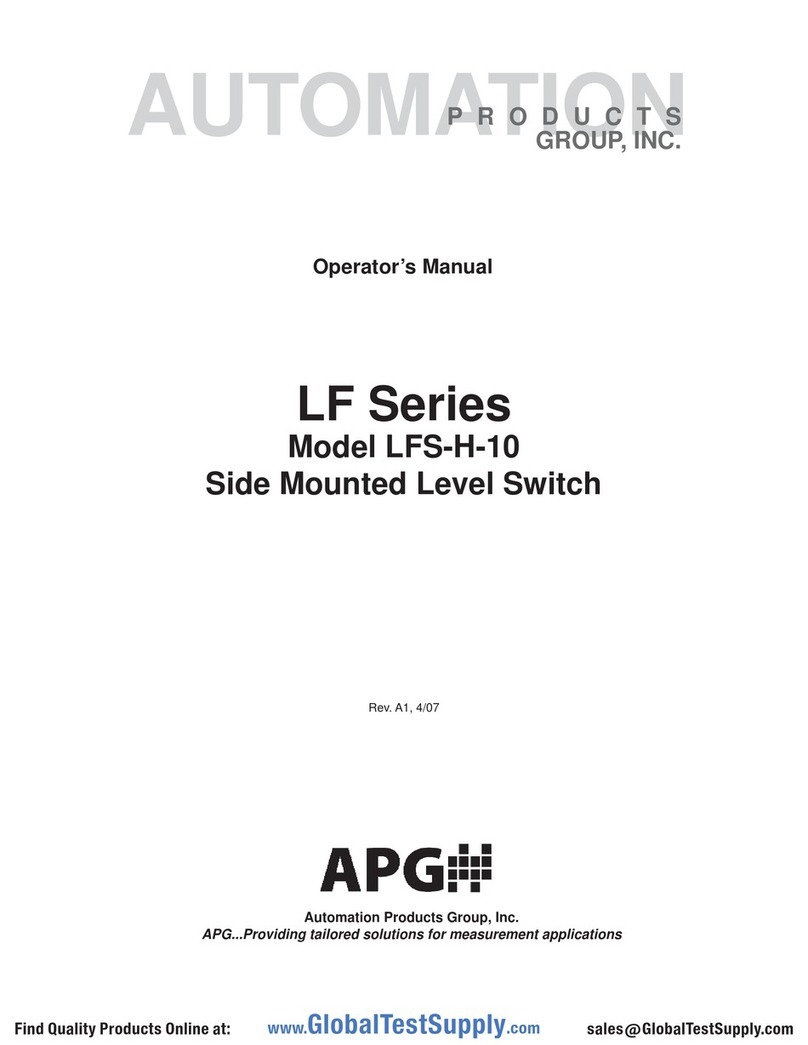 AUTOMATION
PRODUCTS
GROUP, INC.

Operator's Manual

LF Series
Model LFS-H-10
Side Mounted Level Switch

Rev. A1, 4/07

APG

Automation Products Group, Inc.
APG...Providing tailored solutions for measurement applications

Find Quality Products Online at: www.GlobalTestSupply.com sales@GlobalTestSupply.com